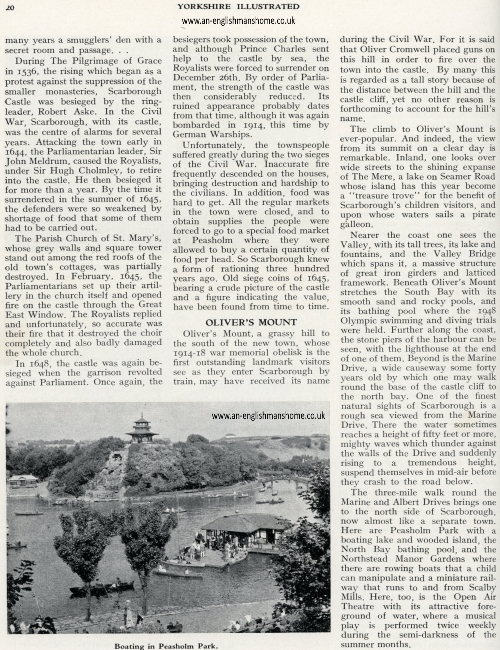 20 YORKSHIRE ILLUSTRATED

www.an-englishmanshome.co.uk

many years a smugglers' den with a secret room and passage. . .

During The Pilgrimage of Grace in 1536, the rising which began as a protest against the suppression of the smaller monasteries, Scarborough Castle was besieged by the ringleader, Robert Aske. In the Civil War, Scarborough, with its castle, was the centre of alarms for several years. Attacking the town early in 1644, the Parliamentarian leader, Sir John Meldrum, caused the Royalists, under Sir Hugh Cholmley, to retire into the castle. He then besieged it for more than a year. By the time it surrendered in the summer of 1645, the defenders were so weakened by shortage of food that some of them had to be carried out.

The Parish Church of St. Mary's, whose grey walls and square tower stand out among the red roofs of the old town's cottages, was partially destroyed. In February, 1645, the Parliamentarians set up their artillery in the church itself and opened fire on the castle through the Great East Window. The Royalists replied and unfortunately, so accurate was their fire that it destroyed the choir completely and also badly damaged the whole church.

In 1648, the castle was again besieged when the garrison revolted against Parliament. Once again, the besiegers took possession of the town, and although Prince Charles sent help to the castle by sea, the Royalists were forced to surrender on December 26th. By order of Parliament, the strength of the castle was then considerably reduced. Its ruined appearance probably dates from that time, although it was again bombarded in 1914, this time by German Warships.

Unfortunately, the townspeople suffered greatly during the two sieges of the Civil War. Inaccurate fire frequently descended on the houses, bringing destruction and hardship to the civilians. In addition, food was hard to get. All the regular markets in the town were closed, and to obtain supplies the people were forced to go to a special food market at Peasholm where they were allowed to buy a certain quantity of food per head. So Scarborough knew a form of rationing three hundred years ago. Old siege coins of 1645, bearing a crude picture of the castle and a figure indicating the value, have been found from time to time.

OLIVER'S MOUNT

Oliver's Mount, a grassy hill to the south of the new town, whose 1914-18 war memorial obelisk is the first outstanding landmark visitors see as they enter Scarborough by train, may have received its name during the Civil War. For it is said that Oliver Cromwell placed guns on this hill in order to fire over the town into the castle. By many this is regarded as a tall story because of the distance between the hill and the castle cliff, yet no other reason is forthcoming to account for the hill's name.

The climb to Oliver's Mount is ever-popular. And indeed, the view from its summit on a clear day is remarkable. Inland, one looks over wide streets to the shining expanse of The Mere, a lake on Seamer Road whose island has this year become a "treasure trove" for the benefit of Scarborough's children visitors, and upon whose waters sails a pirate galleon.

Nearer the coast one sees the Valley, with its tall trees, its lake and fountains, and the Valley Bridge which spans it, a massive structure of great iron girders and latticed framework. Beneath Oliver's Mount stretches the South Bay with its smooth sand and rocky pools, and its bathing pool where the 1948 Olympic swimming and diving trials were held. Further along the coast, the stone piers of the harbour can be seen, with the lighthouse at the end of one of them. Beyond is the Marine Drive, a wide causeway some forty years old by which one may walk round the base of the castle cliff to the north bay. One of the finest natural sights of Scarborough is a rough sea viewed from the Marine Drive. There the water sometimes reaches a height of fifty feet or more, mighty waves which thunder against the walls of the Drive and suddenly rising to a tremendous height, suspend themselves in mid-air before they crash to the road below.

The three-mile walk round the Marine and Albert Drives brings one to the north side of Scarborough, now almost like a separate town. Here are Peasholm Park with a boating lake and wooded island, the North Bay bathing pool, and the Northstead Manor Gardens where there are rowing boats that a child can manipulate and a miniature railway that runs to and from Scalby Mills. Here, too, is the Open Air Theatre with its attractive foreground of water, where a musical play is performed twice weekly during the semi-darkness of the summer months.

www.an-englishmanshome.co.uk

Boating in Peasholm Park.